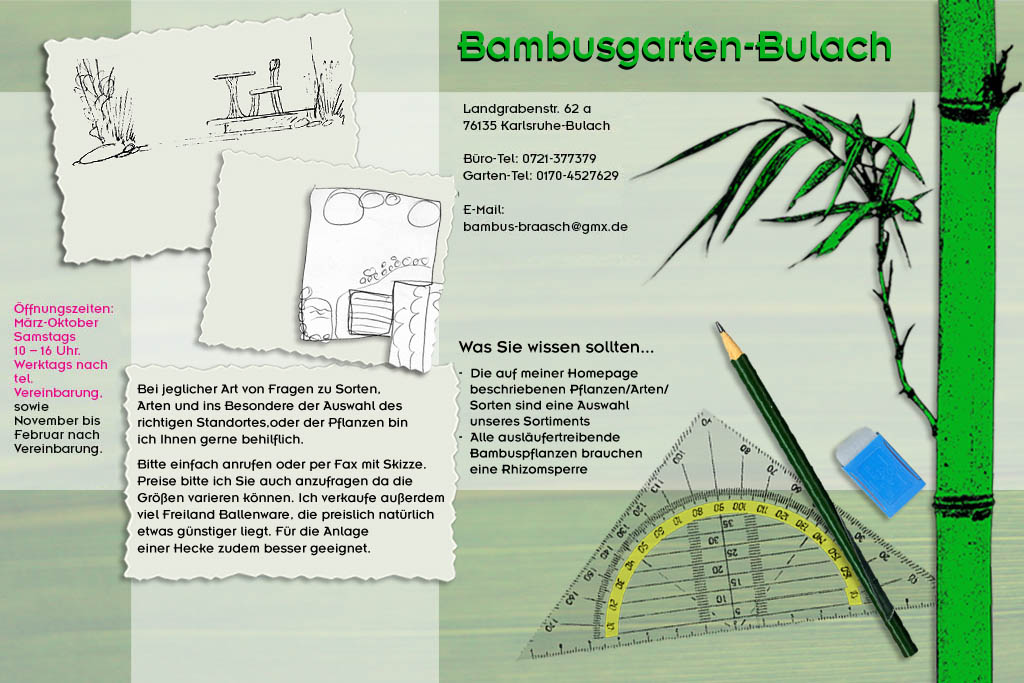 Bambusgarten-Bulach

Landgrabenstr. 62 a
76135 Karlsruhe-Bulach

Büro-Tel: 0721-377379
Garten-Tel: 0170-4527629

E-Mail:
bambus-braasch@gmx.de

Öffnungszeiten:
März-Oktober
Samstags
10 – 16 Uhr.
Werktags nach tel. Vereinbarung.
sowie November bis Februar nach Vereinbarung.

Bei jeglicher Art von Fragen zu Sorten, Arten und ins Besondere der Auswahl des richtigen Standortes,oder der Pflanzen bin ich Ihnen gerne behilflich.

Bitte einfach anrufen oder per Fax mit Skizze. Preise bitte ich Sie auch anzufragen da die Größen varieren können. Ich verkaufe außerdem viel Freiland Ballenware, die preislich natürlich etwas günstiger liegt. Für die Anlage einer Hecke zudem besser geeignet.

Was Sie wissen sollten...

- Die auf meiner Homepage beschriebenen Pflanzen/Arten/ Sorten sind eine Auswahl unseres Sortiments
- Alle ausläufertreibende Bambuspflanzen brauchen eine Rhizomsperre